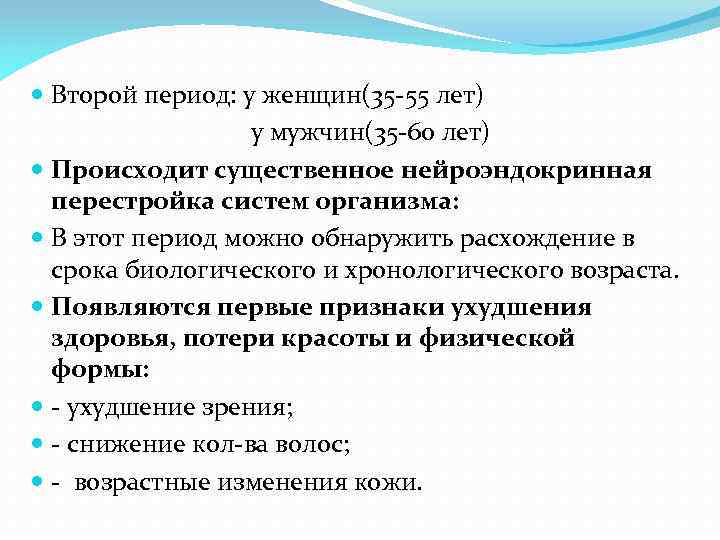 Второй период: у женщин(35-55 лет)
у мужчин(35-60 лет)

Происходит существенное нейроэндокринная перестройка систем организма:

В этот период можно обнаружить расхождение в срока биологического и хронологического возраста.

Появляются первые признаки ухудшения здоровья, потери красоты и физической формы:

- ухудшение зрения;

- снижение кол-ва волос;

- возрастные изменения кожи.